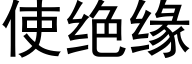 使绝缘